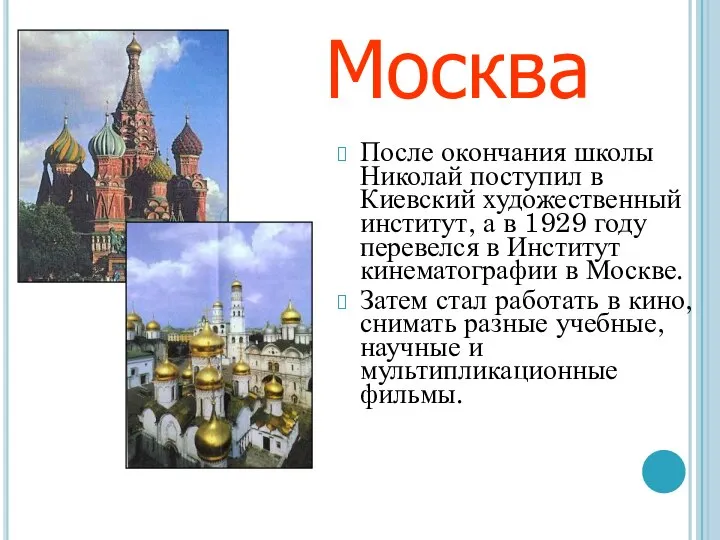 Москва

После окончания школы Николай поступил в Киевский художественный институт, а в 1929 году перевелся в Институт кинематографии в Москве.

Затем стал работать в кино, снимать разные учебные, научные и мультипликационные фильмы.